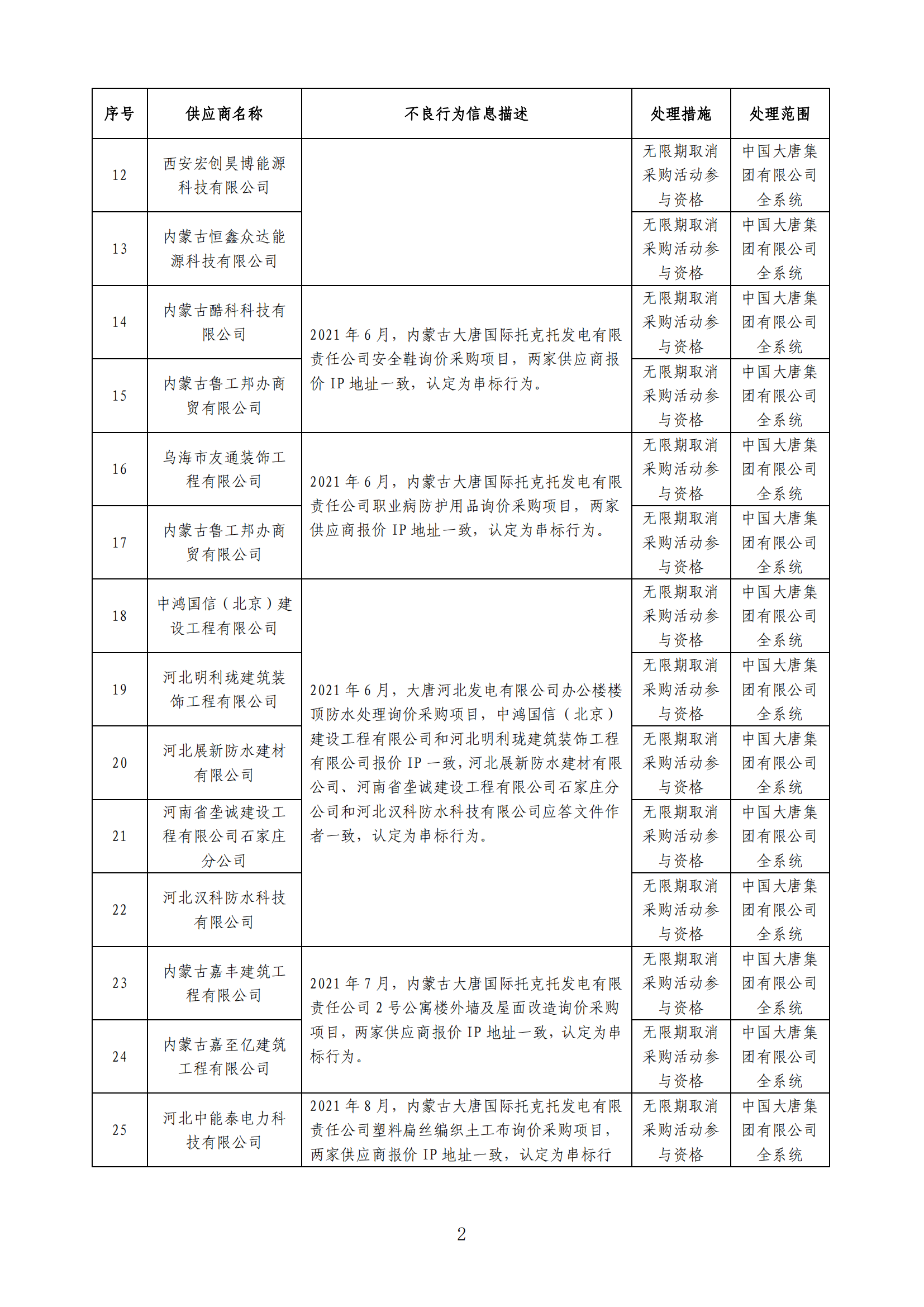 | 序号 | 供应商名称 | 不良行为信息描述 | 处理措施 | 处理范围 |
|---|---|---|---|---|
| 12 | 西安宏创昊博能源科技有限公司 | | 无限期取消采购活动参与资格 | 中国大唐集团有限公司全系统 |
| 13 | 内蒙古恒鑫众达能源科技有限公司 | | 无限期取消采购活动参与资格 | 中国大唐集团有限公司全系统 |
| 14 | 内蒙古酷科科技有限公司 | 2021 年 6 月，内蒙古大唐国际托克托发电有限责任公司安全鞋询价采购项目，两家供应商报价 IP 地址一致，认定为串标行为。 | 无限期取消采购活动参与资格 | 中国大唐集团有限公司全系统 |
| 15 | 内蒙古鲁工邦办商贸有限公司 | | 无限期取消采购活动参与资格 | 中国大唐集团有限公司全系统 |
| 16 | 乌海市友通装饰工程有限公司 | 2021 年 6 月，内蒙古大唐国际托克托发电有限责任公司职业病防护用品询价采购项目，两家供应商报价 IP 地址一致，认定为串标行为。 | 无限期取消采购活动参与资格 | 中国大唐集团有限公司全系统 |
| 17 | 内蒙古鲁工邦办商贸有限公司 | | 无限期取消采购活动参与资格 | 中国大唐集团有限公司全系统 |
| 18 | 中鸿国信（北京）建设工程有限公司 | 2021 年 6 月，大唐河北发电有限公司办公楼楼顶防水处理询价采购项目，中鸿国信（北京）建设工程有限公司和河北明利珑建筑装饰工程有限公司报价 IP 一致，河北展新防水建材有限公司、河南省垄诚建设工程有限公司石家庄分公司和河北汉科防水科技有限公司应答文件作者一致，认定为串标行为。 | 无限期取消采购活动参与资格 | 中国大唐集团有限公司全系统 |
| 19 | 河北明利珑建筑装饰工程有限公司 | | 无限期取消采购活动参与资格 | 中国大唐集团有限公司全系统 |
| 20 | 河北展新防水建材有限公司 | | 无限期取消采购活动参与资格 | 中国大唐集团有限公司全系统 |
| 21 | 河南省垄诚建设工程有限公司石家庄分公司 | | 无限期取消采购活动参与资格 | 中国大唐集团有限公司全系统 |
| 22 | 河北汉科防水科技有限公司 | | 无限期取消采购活动参与资格 | 中国大唐集团有限公司全系统 |
| 23 | 内蒙古嘉丰建筑工程有限公司 | 2021 年 7 月，内蒙古大唐国际托克托发电有限责任公司 2 号公寓楼外墙及屋面改造询价采购项目，两家供应商报价 IP 地址一致，认定为串标行为。 | 无限期取消采购活动参与资格 | 中国大唐集团有限公司全系统 |
| 24 | 内蒙古嘉至亿建筑工程有限公司 | | 无限期取消采购活动参与资格 | 中国大唐集团有限公司全系统 |
| 25 | 河北中能泰电力科技有限公司 | 2021 年 8 月，内蒙古大唐国际托克托发电有限责任公司塑料扁丝编织土工布询价采购项目，两家供应商报价 IP 地址一致，认定为串标行 | 无限期取消采购活动参与资格 | 中国大唐集团有限公司全系统 |

2